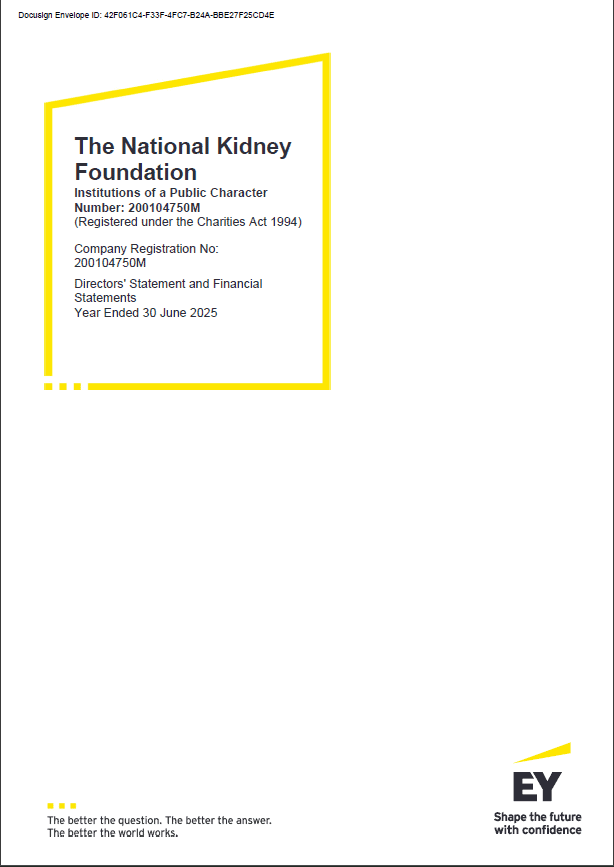 Docusign Envelope ID: 42F061C4-F33F-4FC7-B24A-BBE27F25CD4E

The National Kidney Foundation

Institutions of a Public Character Number: 200104750M
(Registered under the Charities Act 1994)

Company Registration No: 200104750M

Directors' Statement and Financial Statements
Year Ended 30 June 2025

The better the question. The better the answer.
The better the world works.

EY
Shape the future
with confidence